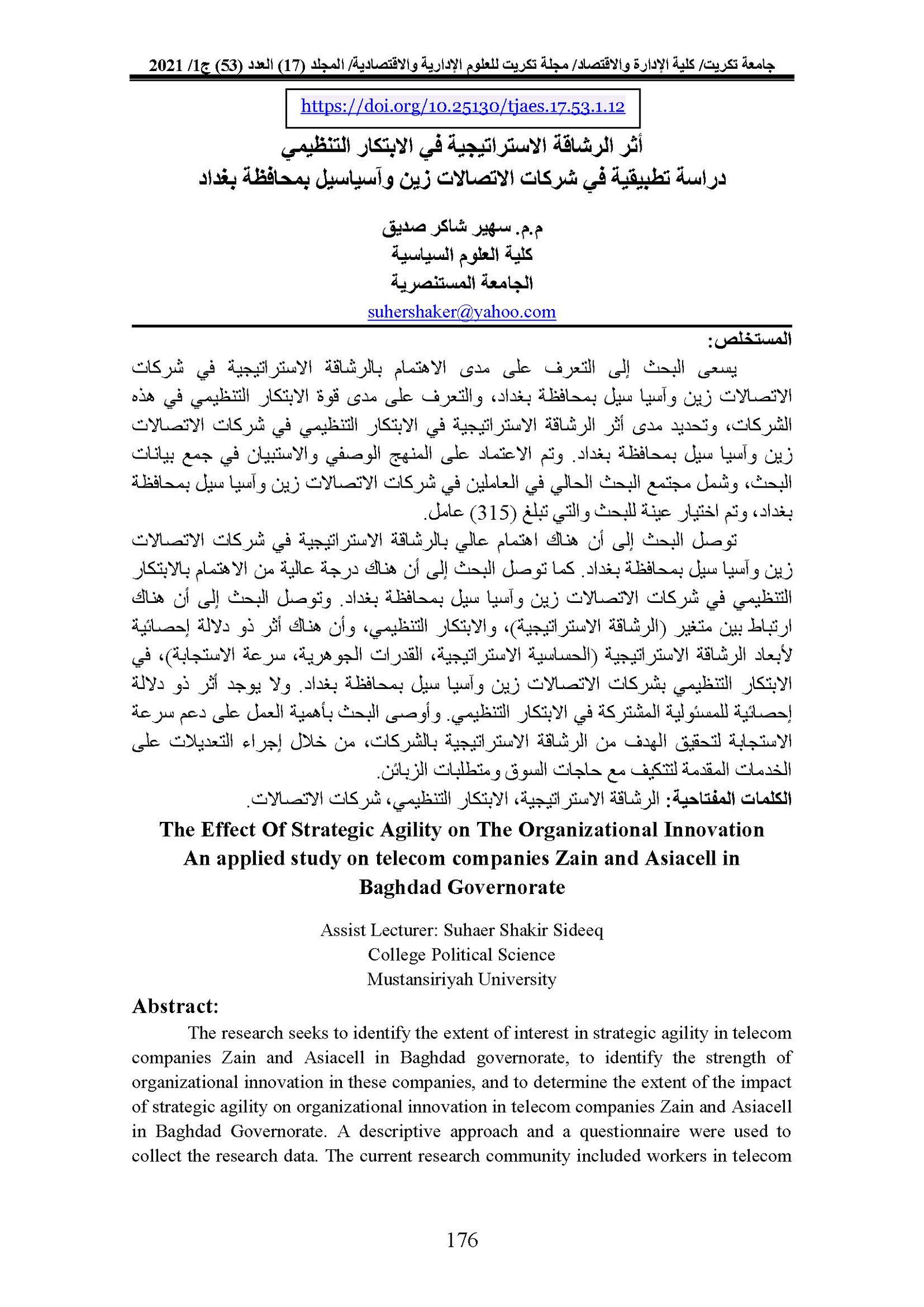 جامعة تكريت/ كلية الإدارة والاقتصاد/ مجلة تكريت للعلوم الإدارية والاقتصادية/ المجلد (17) العدد (53) ج1/ 2021

https://doi.org/10.25130/tjaes.17.53.1.12

أثر الرشاقة الاستراتيجية في الابتكار التنظيمي
دراسة تطبيقية في شركات الاتصالات زين وآسياسيل بمحافظة بغداد

م.م. سهير شاكر صديق
كلية العلوم السياسية
الجامعة المستنصرية
suhershaker@yahoo.com

المستخلص:

يسعى البحث إلى التعرف على مدى الاهتمام بالرشاقة الاستراتيجية في شركات الاتصالات زين وآسيا سيل بمحافظة بغداد، والتعرف على مدى قوة الابتكار التنظيمي في هذه الشركات، وتحديد مدى أثر الرشاقة الاستراتيجية في الابتكار التنظيمي في شركات الاتصالات زين وآسيا سيل بمحافظة بغداد. وتم الاعتماد على المنهج الوصفي والاستبيان في جمع بيانات البحث، وشمل مجتمع البحث الحالي في العاملين في شركات الاتصالات زين وآسيا سيل بمحافظة بغداد، وتم اختيار عينة للبحث والتي تبلغ (315) عامل.

توصل البحث إلى أن هناك اهتمام عالي بالرشاقة الاستراتيجية في شركات الاتصالات زين وآسيا سيل بمحافظة بغداد. كما توصل البحث إلى أن هناك درجة عالية من الاهتمام بالابتكار التنظيمي في شركات الاتصالات زين وآسيا سيل بمحافظة بغداد. وتوصل البحث إلى أن هناك ارتباط بين متغير (الرشاقة الاستراتيجية)، والابتكار التنظيمي، وأن هناك أثر ذو دلالة إحصائية لأبعاد الرشاقة الاستراتيجية (الحساسية الاستراتيجية، القدرات الجوهرية، سرعة الاستجابة)، في الابتكار التنظيمي بشركات الاتصالات زين وآسيا سيل بمحافظة بغداد. ولا يوجد أثر ذو دلالة إحصائية للمسئولية المشتركة في الابتكار التنظيمي. وأوصى البحث بأهمية العمل على دعم سرعة الاستجابة لتحقيق الهدف من الرشاقة الاستراتيجية بالشركات، من خلال إجراء التعديلات على الخدمات المقدمة لتتكيف مع حاجات السوق ومتطلبات الزبائن.

الكلمات المفتاحية: الرشاقة الاستراتيجية، الابتكار التنظيمي، شركات الاتصالات.

The Effect Of Strategic Agility on The Organizational Innovation
An applied study on telecom companies Zain and Asiacell in Baghdad Governorate

Assist Lecturer: Suhaer Shakir Sideeq
College Political Science
Mustansiriyah University

Abstract:

The research seeks to identify the extent of interest in strategic agility in telecom companies Zain and Asiacell in Baghdad governorate, to identify the strength of organizational innovation in these companies, and to determine the extent of the impact of strategic agility on organizational innovation in telecom companies Zain and Asiacell in Baghdad Governorate. A descriptive approach and a questionnaire were used to collect the research data. The current research community included workers in telecom

176